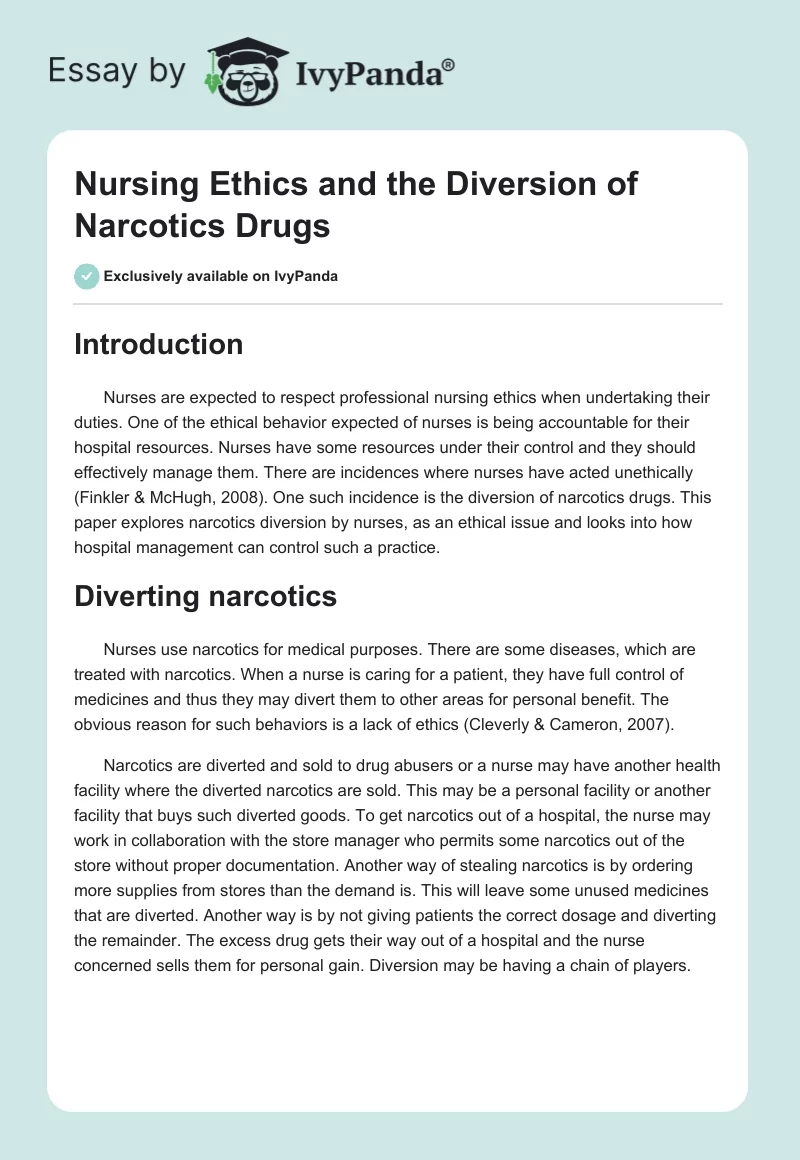 Essay by IvyPanda®

Nursing Ethics and the Diversion of Narcotics Drugs

Exclusively available on IvyPanda

Introduction

Nurses are expected to respect professional nursing ethics when undertaking their duties. One of the ethical behavior expected of nurses is being accountable for their hospital resources. Nurses have some resources under their control and they should effectively manage them. There are incidences where nurses have acted unethically (Finkler & McHugh, 2008). One such incidence is the diversion of narcotics drugs. This paper explores narcotics diversion by nurses, as an ethical issue and looks into how hospital management can control such a practice.

Diverting narcotics

Nurses use narcotics for medical purposes. There are some diseases, which are treated with narcotics. When a nurse is caring for a patient, they have full control of medicines and thus they may divert them to other areas for personal benefit. The obvious reason for such behaviors is a lack of ethics (Cleverly & Cameron, 2007).

Narcotics are diverted and sold to drug abusers or a nurse may have another health facility where the diverted narcotics are sold. This may be a personal facility or another facility that buys such diverted goods. To get narcotics out of a hospital, the nurse may work in collaboration with the store manager who permits some narcotics out of the store without proper documentation. Another way of stealing narcotics is by ordering more supplies from stores than the demand is. This will leave some unused medicines that are diverted. Another way is by not giving patients the correct dosage and diverting the remainder. The excess drug gets their way out of a hospital and the nurse concerned sells them for personal gain. Diversion may be having a chain of players.